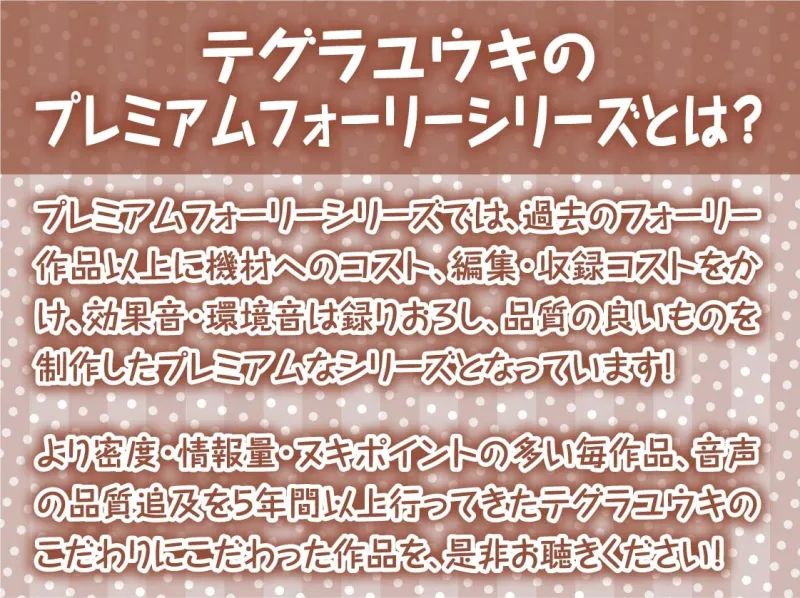 テグラユウキの
プレミアムフォーリーシリーズとは?

プレミアムフォーリーシリーズでは、過去のフォーリー作品以上に機材へのコスト、編集・収録コストをかけ、効果音・環境音は録りおろし、品質の良いものを制作したプレミアムなシリーズとなっています!

より密度・情報量・ヌキポイントの多い毎作品、音声の品質追及を5年間以上行ってきたテグラユウキのこだわりにこだわった作品を、是非お聴きください!